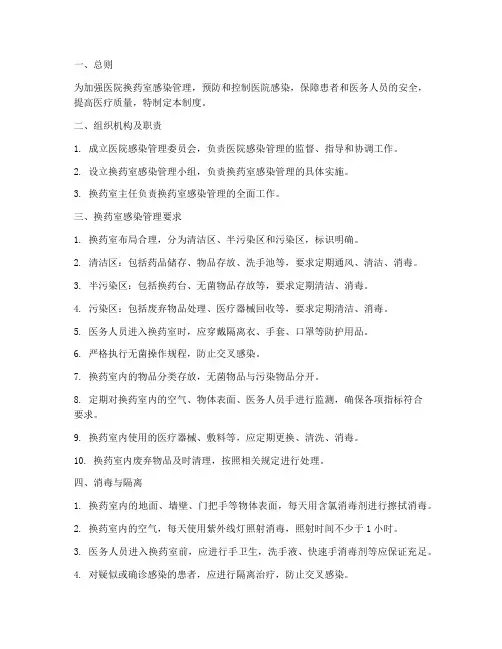 一、总则

为加强医院换药室感染管理，预防和控制医院感染，保障患者和医务人员的安全，提高医疗质量，特制定本制度。

二、组织机构及职责

1. 成立医院感染管理委员会，负责医院感染管理的监督、指导和协调工作。

2. 设立换药室感染管理小组，负责换药室感染管理的具体实施。

3. 换药室主任负责换药室感染管理的全面工作。

三、换药室感染管理要求

1. 换药室布局合理，分为清洁区、半污染区和污染区，标识明确。

2. 清洁区：包括药品储存、物品存放、洗手池等，要求定期通风、清洁、消毒。

3. 半污染区：包括换药台、无菌物品存放等，要求定期清洁、消毒。

4. 污染区：包括废弃物品处理、医疗器械回收等，要求定期清洁、消毒。

5. 医务人员进入换药室时，应穿戴隔离衣、手套、口罩等防护用品。

6. 严格执行无菌操作规程，防止交叉感染。

7. 换药室内的物品分类存放，无菌物品与污染物品分开。

8. 定期对换药室内的空气、物体表面、医务人员手进行监测，确保各项指标符合要求。

9. 换药室内使用的医疗器械、敷料等，应定期更换、清洗、消毒。

10. 换药室内废弃物品及时清理，按照相关规定进行处理。

四、消毒与隔离

1. 换药室内的地面、墙壁、门把手等物体表面，每天用含氯消毒剂进行擦拭消毒。

2. 换药室内的空气，每天使用紫外线灯照射消毒，照射时间不少于 1 小时。

3. 医务人员进入换药室前，应进行手卫生，洗手液、快速手消毒剂等应保证充足。

4. 对疑似或确诊感染的患者，应进行隔离治疗，防止交叉感染。